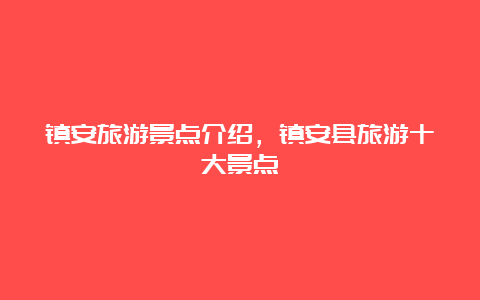 镇安旅游景点介绍，镇安县旅游十大景点